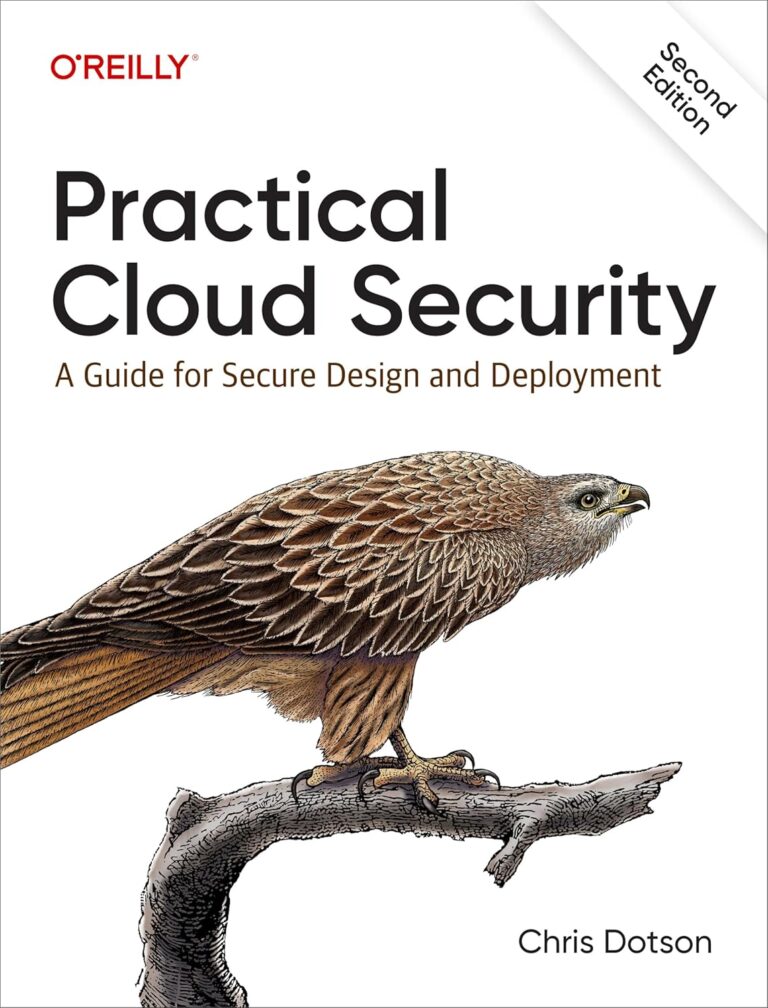 O'REILLY®

Second Edition

Practical Cloud Security

A Guide for Secure Design and Deployment

Chris Dotson